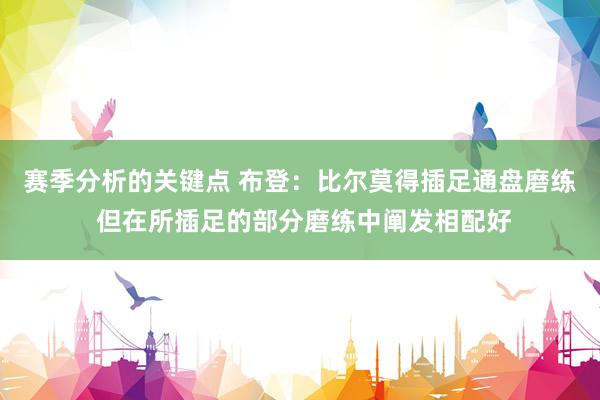 赛季分析的关键点 布登：比尔莫得插足通盘磨练 但在所插足的部分磨练中阐发相配好